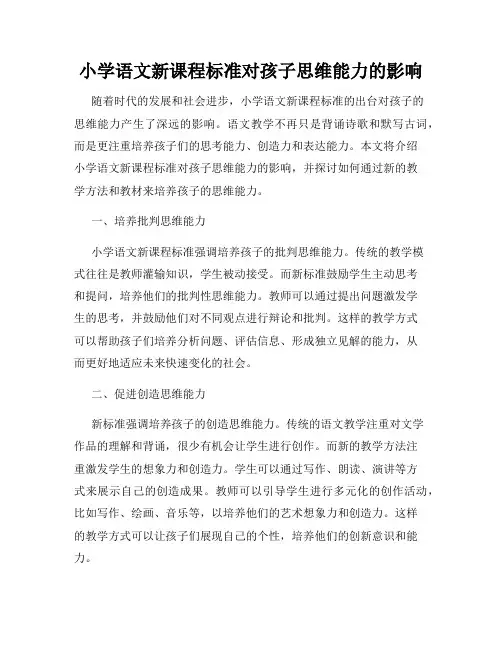 小学语文新课程标准对孩子思维能力的影响

随着时代的发展和社会进步，小学语文新课程标准的出台对孩子的思维能力产生了深远的影响。语文教学不再只是背诵诗歌和默写古词，而是更注重培养孩子们的思考能力、创造力和表达能力。本文将介绍小学语文新课程标准对孩子思维能力的影响，并探讨如何通过新的教学方法和教材来培养孩子的思维能力。

一、培养批判思维能力

小学语文新课程标准强调培养孩子的批判思维能力。传统的教学模式往往是教师灌输知识，学生被动接受。而新标准鼓励学生主动思考和提问，培养他们的批判性思维能力。教师可以通过提出问题激发学生的思考，并鼓励他们对不同观点进行辩论和批判。这样的教学方式可以帮助孩子们培养分析问题、评估信息、形成独立见解的能力，从而更好地适应未来快速变化的社会。

二、促进创造思维能力

新标准强调培养孩子的创造思维能力。传统的语文教学注重对文学作品的理解和背诵，很少有机会让学生进行创作。而新的教学方法注重激发学生的想象力和创造力。学生可以通过写作、朗读、演讲等方式来展示自己的创造成果。教师可以引导学生进行多元化的创作活动，比如写作、绘画、音乐等，以培养他们的艺术想象力和创造力。这样的教学方式可以让孩子们展现自己的个性，培养他们的创新意识和能力。